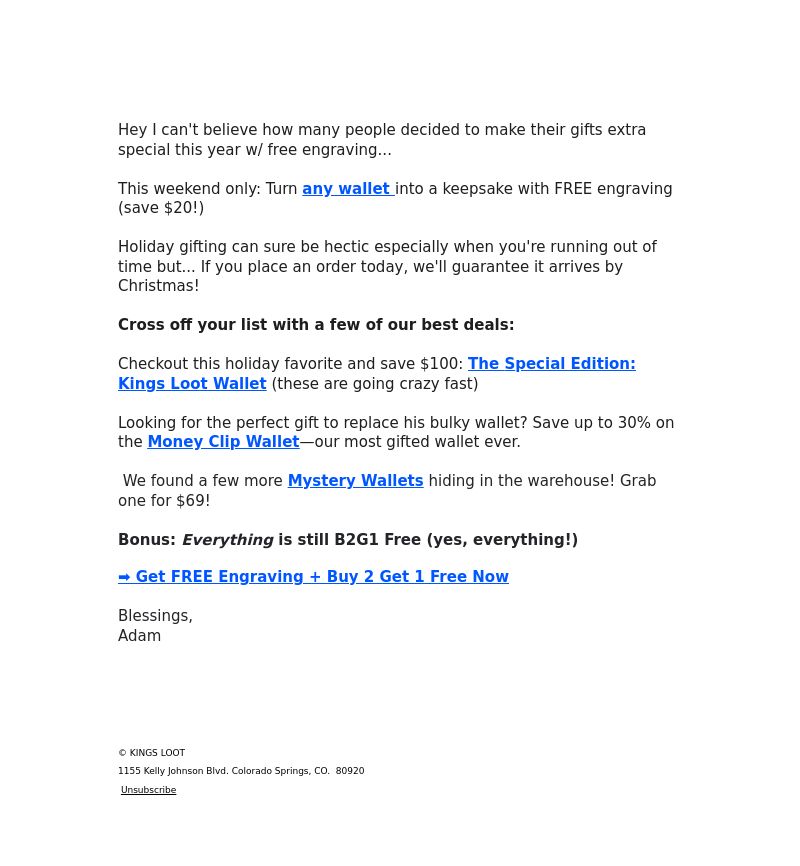 Hey I can't believe how many people decided to make their gifts extra special this year w/ free engraving...

This weekend only: Turn any wallet into a keepsake with FREE engraving (save $20!)

Holiday gifting can sure be hectic especially when you're running out of time but... If you place an order today, we'll guarantee it arrives by Christmas!

Cross off your list with a few of our best deals:

Checkout this holiday favorite and save $100: The Special Edition: Kings Loot Wallet (these are going crazy fast)

Looking for the perfect gift to replace his bulky wallet? Save up to 30% on the Money Clip Wallet—our most gifted wallet ever.

We found a few more Mystery Wallets hiding in the warehouse! Grab one for $69!

Bonus: Everything is still B2G1 Free (yes, everything!)

➡ Get FREE Engraving + Buy 2 Get 1 Free Now

Blessings,
Adam

© KINGS LOOT

1155 Kelly Johnson Blvd. Colorado Springs, CO. 80920

Unsubscribe